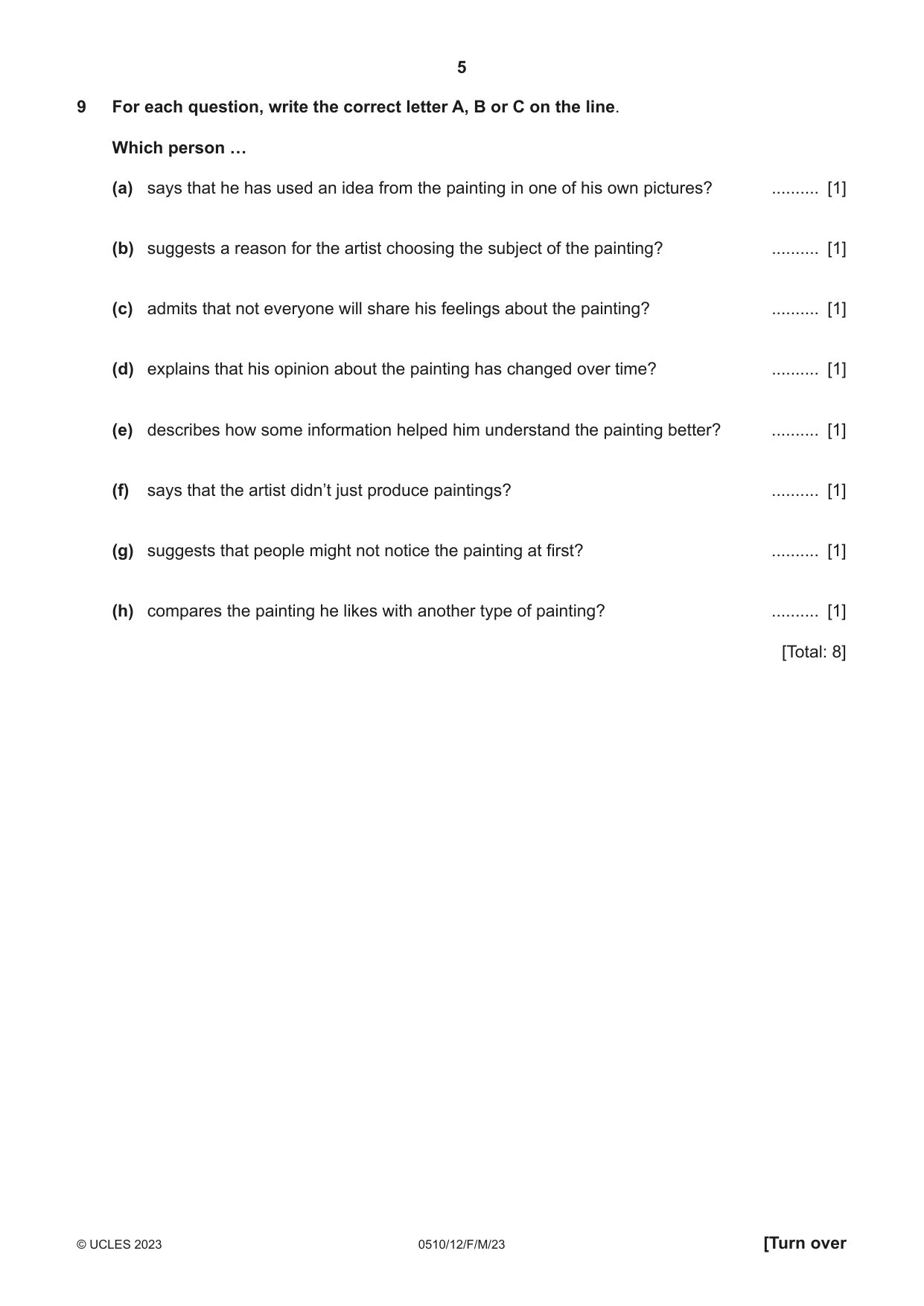 5

9 For each question, write the correct letter A, B or C on the line.

Which person …

(a) says that he has used an idea from the painting in one of his own pictures? ____ [1]

(b) suggests a reason for the artist choosing the subject of the painting? ____ [1]

(c) admits that not everyone will share his feelings about the painting? ____ [1]

(d) explains that his opinion about the painting has changed over time? ____ [1]

(e) describes how some information helped him understand the painting better? ____ [1]

(f) says that the artist didn't just produce paintings? ____ [1]

(g) suggests that people might not notice the painting at first? ____ [1]

(h) compares the painting he likes with another type of painting? ____ [1]

[Total: 8]

© UCLES 2023 0510/12/F/M/23 [Turn over